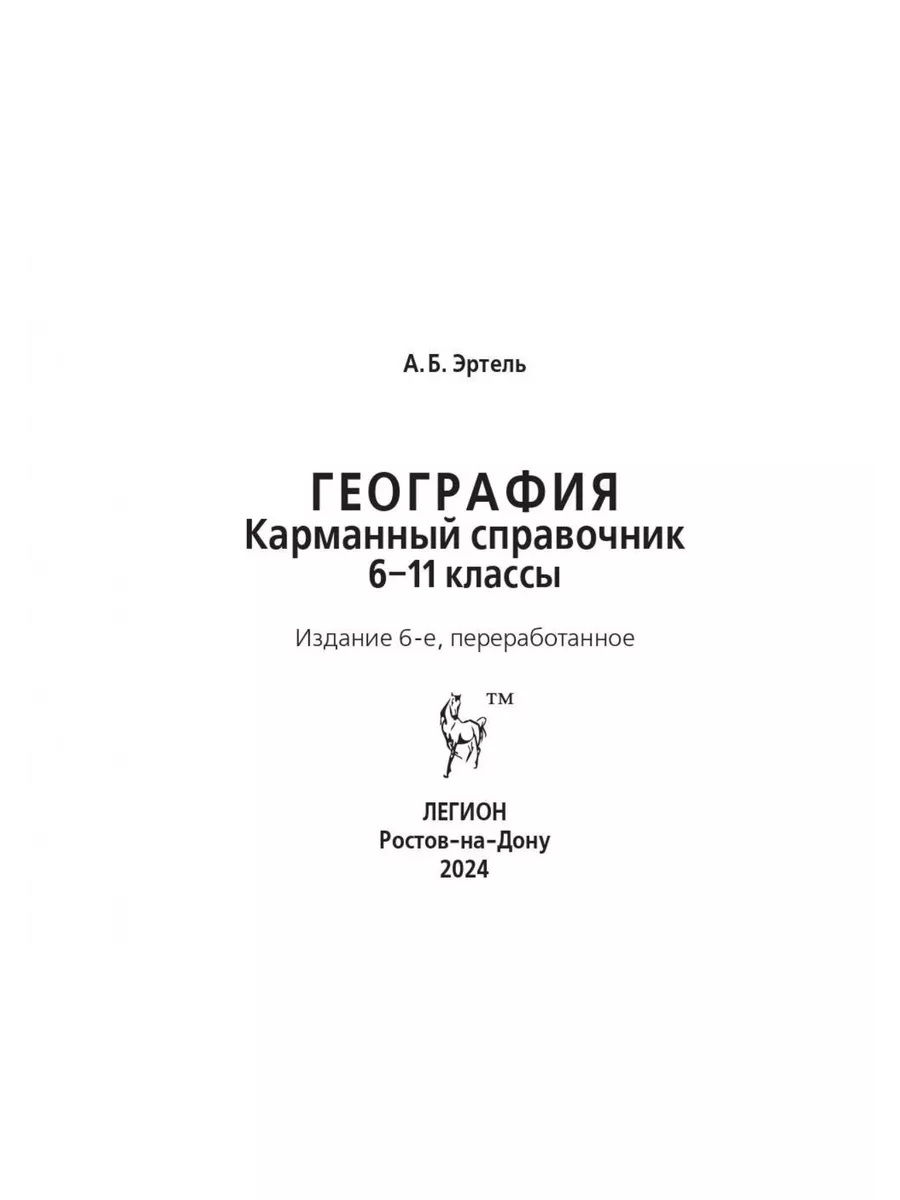 А. Б. Эртель

ГЕОГРАФИЯ
Карманный справочник
6–11 классы

Издание 6-е, переработанное

TM

ЛЕГИОН
Ростов-на-Дону
2024